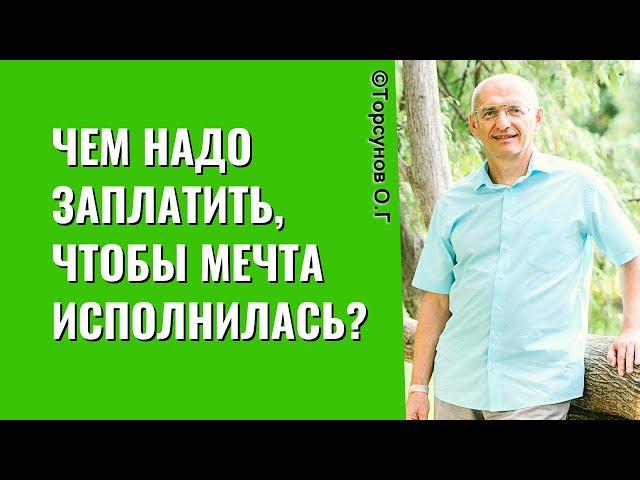 ЧЕМ НАДО ЗАПЛАТИТЬ, ЧТОБЫ МЕЧТА ИСПОЛНИЛАСЬ?

©Торсунов О.Г